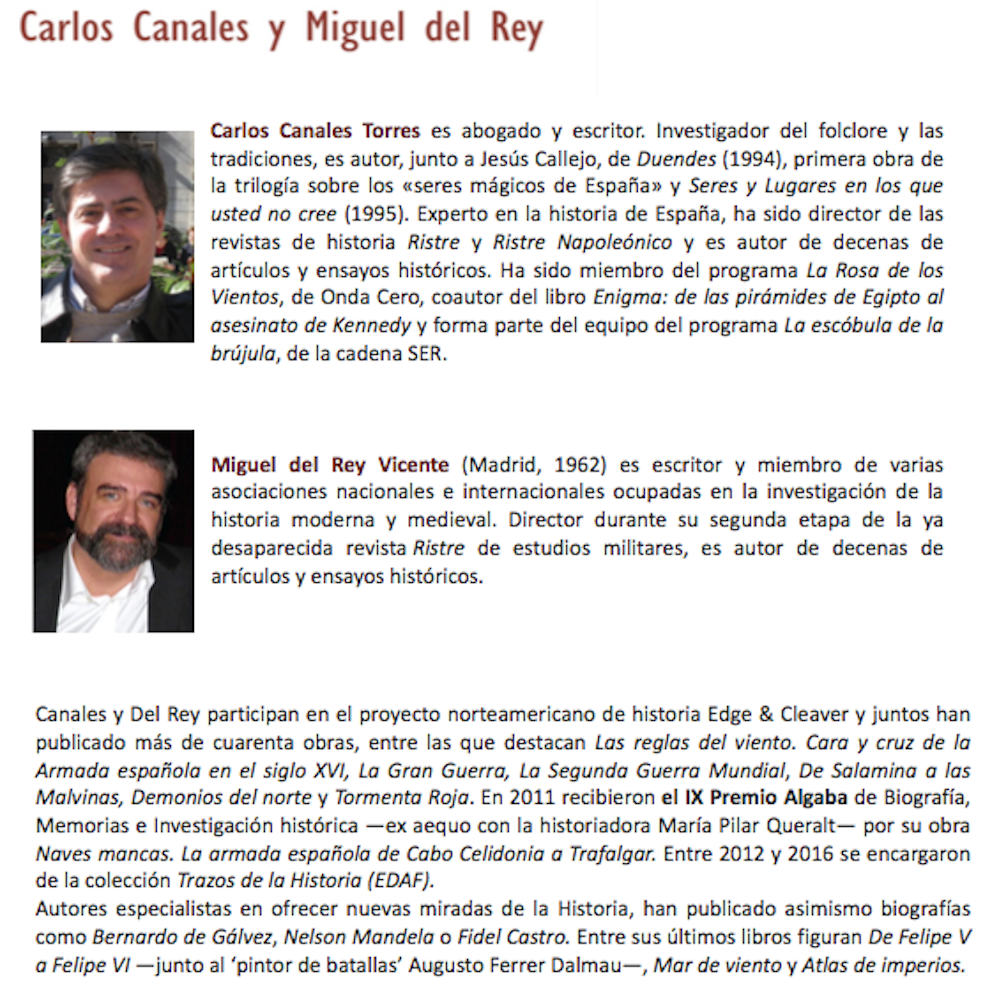 Carlos Canales y Miguel del Rey

Carlos Canales Torres es abogado y escritor. Investigador del folclore y las tradiciones, es autor, junto a Jesús Callejo, de Duendes (1994), primera obra de la trilogía sobre los «seres mágicos de España» y Seres y Lugares en los que usted no cree (1995). Experto en la historia de España, ha sido director de las revistas de historia Ristre y Ristre Napoleónico y es autor de decenas de artículos y ensayos históricos. Ha sido miembro del programa La Rosa de los Vientos, de Onda Cero, coautor del libro Enigma: de las pirámides de Egipto al asesinato de Kennedy y forma parte del equipo del programa La escóbula de la brújula, de la cadena SER.

Miguel del Rey Vicente (Madrid, 1962) es escritor y miembro de varias asociaciones nacionales e internacionales ocupadas en la investigación de la historia moderna y medieval. Director durante su segunda etapa de la ya desaparecida revista Ristre de estudios militares, es autor de decenas de artículos y ensayos históricos.

Canales y Del Rey participan en el proyecto norteamericano de historia Edge & Cleaver y juntos han publicado más de cuarenta obras, entre las que destacan Las reglas del viento. Cara y cruz de la Armada española en el siglo XVI, La Gran Guerra, La Segunda Guerra Mundial, De Salamina a las Malvinas, Demonios del norte y Tormenta Roja. En 2011 recibieron el IX Premio Algaba de Biografía, Memorias e Investigación histórica —ex aequo con la historiadora María Pilar Queralt— por su obra Naves mancas. La armada española de Cabo Celidonia a Trafalgar. Entre 2012 y 2016 se encargaron de la colección Trazos de la Historia (EDAF).
Autores especialistas en ofrecer nuevas miradas de la Historia, han publicado asimismo biografías como Bernardo de Gálvez, Nelson Mandela o Fidel Castro. Entre sus últimos libros figuran De Felipe V a Felipe VI —junto al 'pintor de batallas' Augusto Ferrer Dalmau—, Mar de viento y Atlas de imperios.